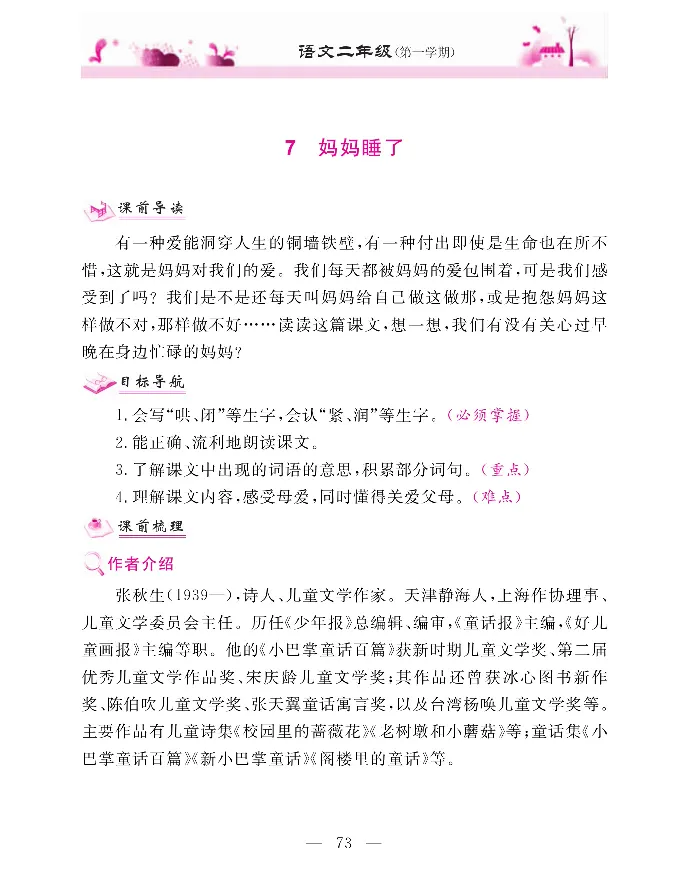 语文二年级(第一学期)

7 妈妈睡了

课前导读

有一种爱能洞穿人生的铜墙铁壁，有一种付出即使是生命也在所不惜，这就是妈妈对我们的爱。我们每天都被妈妈的爱包围着，可是我们感受到了吗？我们是不是还每天叫妈妈给自己做这做那，或是抱怨妈妈这样做不对，那样做不好……读读这篇课文，想一想，我们有没有关心过早晚在身边忙碌的妈妈？

目标导航

1.会写“哄、闭”等生字，会认“紧、润”等生字。(必须掌握)

2.能正确、流利地朗读课文。

3.了解课文中出现的词语的意思，积累部分词句。(重点)

4.理解课文内容，感受母爱，同时懂得关爱父母。(难点)

课前梳理

作者介绍

张秋生(1939—)，诗人、儿童文学作家。天津静海人，上海作协理事、儿童文学委员会主任。历任《少年报》总编辑、编审，《童话报》主编，《好儿童画报》主编等职。他的《小巴掌童话百篇》获新时期儿童文学奖、第二届优秀儿童文学作品奖、宋庆龄儿童文学奖；其作品还曾获冰心图书新作奖、陈伯吹儿童文学奖、张天翼童话寓言奖，以及台湾杨唤儿童文学奖等。主要作品有儿童诗集《校园里的蔷薇花》《老树墩和小蘑菇》等；童话集《小巴掌童话百篇》《新小巴掌童话》《阁楼里的童话》等。

— 73 —